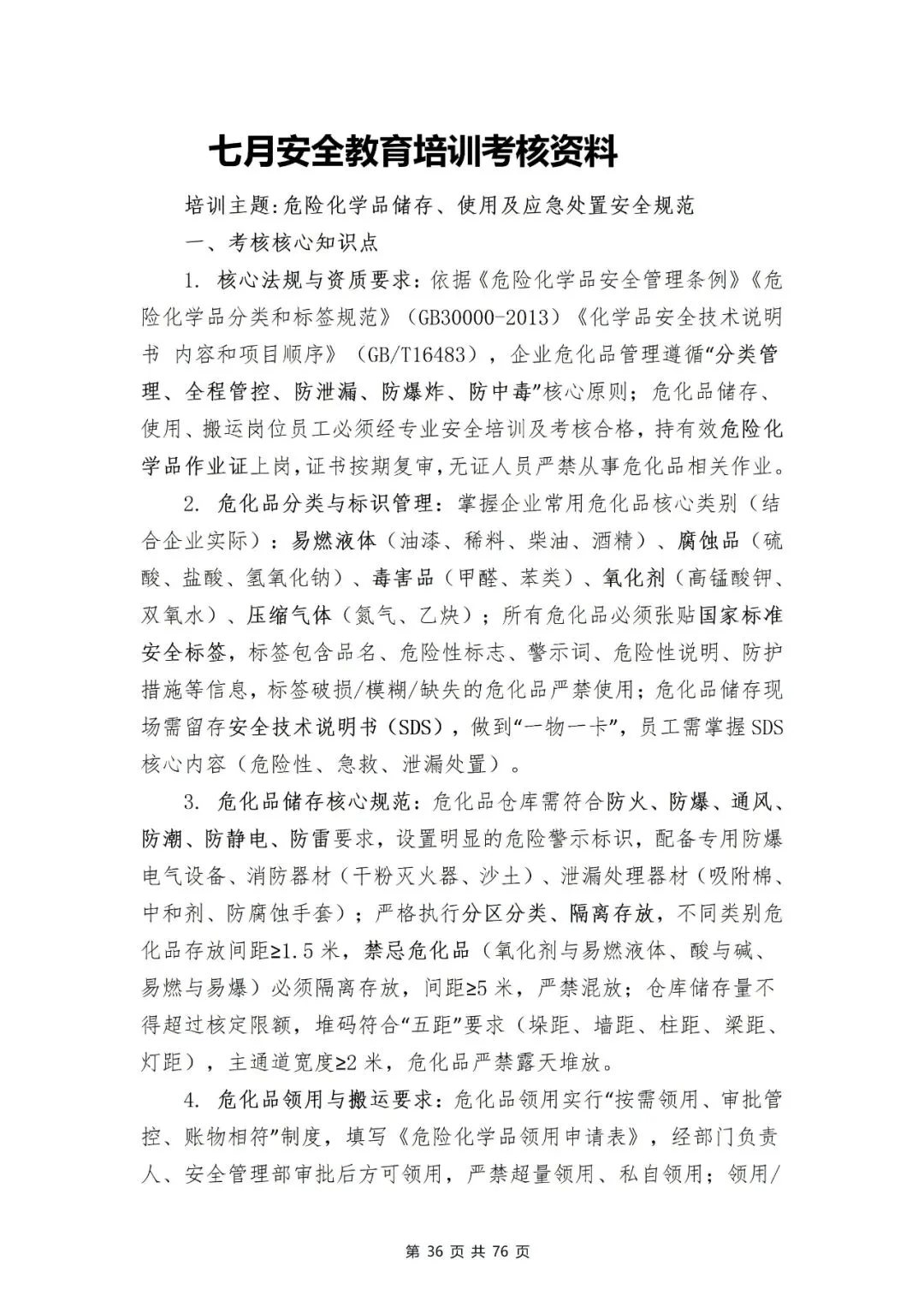 七月安全教育培训考核资料

培训主题:危险化学品储存、使用及应急处置安全规范

一、考核核心知识点

1. 核心法规与资质要求:依据《危险化学品安全管理条例》《危险化学品分类和标签规范》(GB30000-2013)《化学品安全技术说明书 内容和项目顺序》(GB/T16483),企业危化品管理遵循“分类管理、全程管控、防泄漏、防爆炸、防中毒”核心原则;危化品储存、使用、搬运岗位员工必须经专业安全培训及考核合格,持有效危险化学品作业证上岗,证书按期复审,无证人员严禁从事危化品相关作业。

2. 危化品分类与标识管理:掌握企业常用危化品核心类别(结合企业实际):易燃液体(油漆、稀料、柴油、酒精)、腐蚀品(硫酸、盐酸、氢氧化钠)、毒害品(甲醛、苯类)、氧化剂(高锰酸钾、双氧水)、压缩气体(氮气、乙炔);所有危化品必须张贴国家标准安全标签,标签包含品名、危险性标志、警示词、危险性说明、防护措施等信息,标签破损/模糊/缺失的危化品严禁使用;危化品储存现场需留存安全技术说明书(SDS),做到“一物一卡”,员工需掌握SDS核心内容(危险性、急救、泄漏处置)。

3. 危化品储存核心规范:危化品仓库需符合防火、防爆、通风、防潮、防静电、防雷要求,设置明显的危险警示标识,配备专用防爆电气设备、消防器材(干粉灭火器、沙土)、泄漏处理器材(吸附棉、中和剂、防腐蚀手套);严格执行分区分类、隔离存放,不同类别危化品存放间距≥1.5米,禁忌危化品(氧化剂与易燃液体、酸与碱、易燃与易爆)必须隔离存放,间距≥5米,严禁混放;仓库储存量不得超过核定限额,堆码符合“五距”要求(垛距、墙距、柱距、梁距、灯距),主通道宽度≥2米,危化品严禁露天堆放。

4. 危化品领用与搬运要求:危化品领用实行“按需领用、审批管控、账物相符”制度,填写《危险化学品领用申请表》,经部门负责人、安全管理部审批后方可领用,严禁超量领用、私自领用;领用/

第 36 页 共 76 页